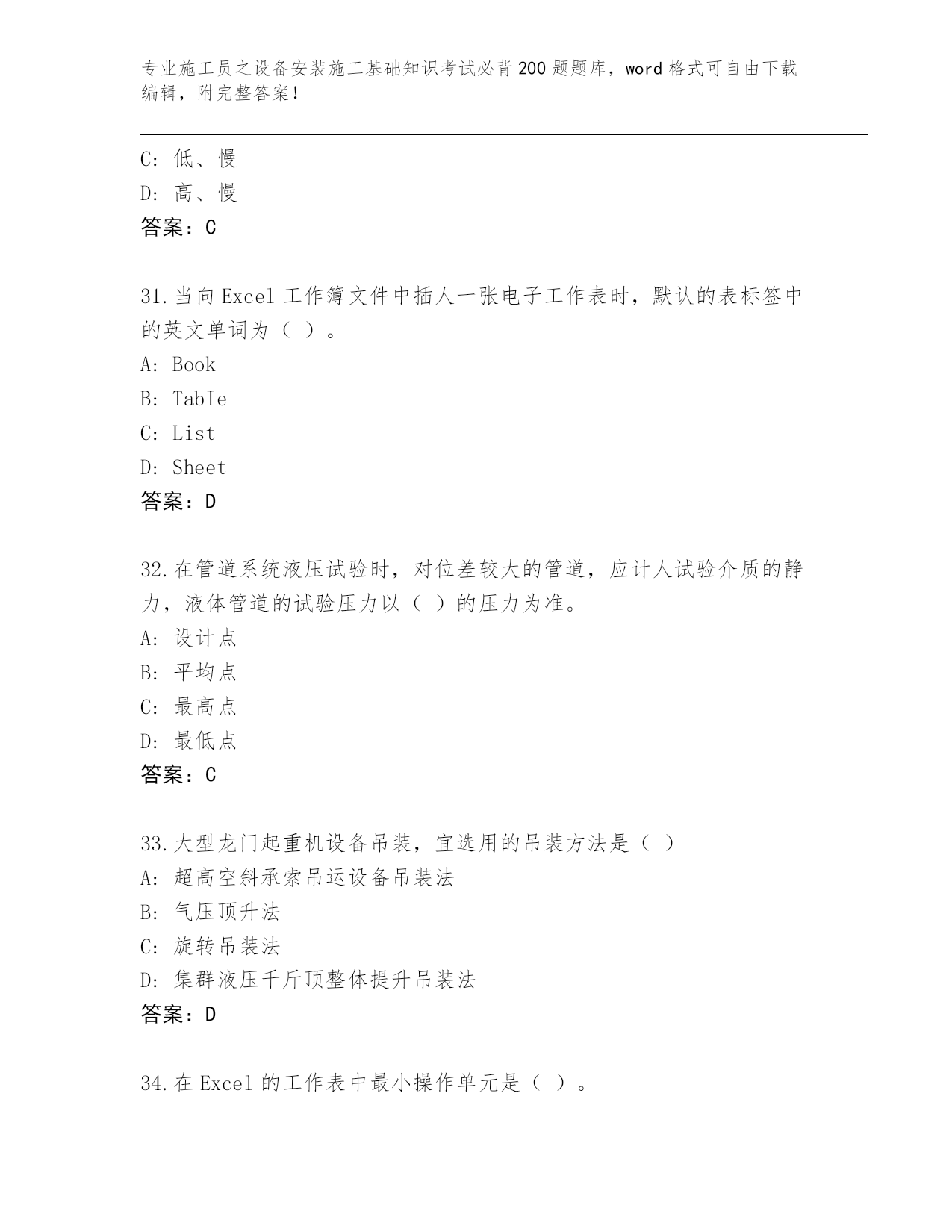 专业施工员之设备安装施工基础知识考试必背200题题库，word格式可自由下载编辑，附完整答案！

C: 低、慢
D: 高、慢
答案：C

31.当向Excel工作簿文件中插人一张电子工作表时，默认的表标签中的英文单词为（ ）。
A: Book
B: TabIe
C: List
D: Sheet
答案：D

32.在管道系统液压试验时，对位差较大的管道，应计人试验介质的静力，液体管道的试验压力以（ ）的压力为准。
A: 设计点
B: 平均点
C: 最高点
D: 最低点
答案：C

33.大型龙门起重机设备吊装，宜选用的吊装方法是（ ）
A: 超高空斜承索吊运设备吊装法
B: 气压顶升法
C: 旋转吊装法
D: 集群液压千斤顶整体提升吊装法
答案：D

34.在Excel的工作表中最小操作单元是（ ）。